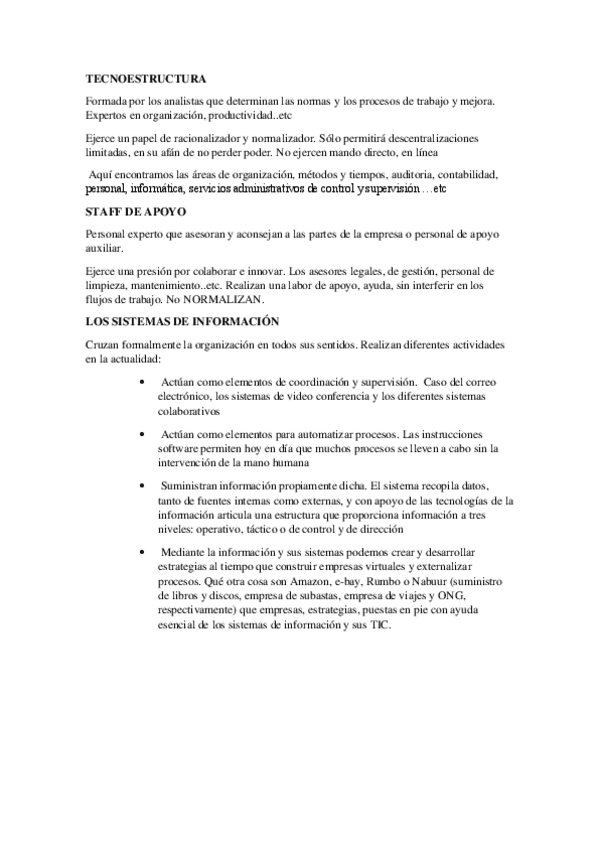 TECNOESTRUCTURA

Formada por los analistas que determinan las normas y los procesos de trabajo y mejora. Expertos en organización, productividad..etc

Ejerce un papel de racionalizador y normalizador. Sólo permitirá descentralizaciones limitadas, en su afán de no perder poder. No ejercen mando directo, en línea

Aquí encontramos las áreas de organización, métodos y tiempos, auditoria, contabilidad, personal, informática, servicios administrativos de control y supervisión …etc

STAFF DE APOYO

Personal experto que asesoran y aconsejan a las partes de la empresa o personal de apoyo auxiliar.

Ejerce una presión por colaborar e innovar. Los asesores legales, de gestión, personal de limpieza, mantenimiento..etc. Realizan una labor de apoyo, ayuda, sin interferir en los flujos de trabajo. No NORMALIZAN.

LOS SISTEMAS DE INFORMACIÓN

Cruzan formalmente la organización en todos sus sentidos. Realizan diferentes actividades en la actualidad:

• Actúan como elementos de coordinación y supervisión. Caso del correo electrónico, los sistemas de video conferencia y los diferentes sistemas colaborativos

• Actúan como elementos para automatizar procesos. Las instrucciones software permiten hoy en día que muchos procesos se lleven a cabo sin la intervención de la mano humana

• Suministran información propiamente dicha. El sistema recopila datos, tanto de fuentes internas como externas, y con apoyo de las tecnologías de la información articula una estructura que proporciona información a tres niveles: operativo, táctico o de control y de dirección

• Mediante la información y sus sistemas podemos crear y desarrollar estrategias al tiempo que construir empresas virtuales y externalizar procesos. Qué otra cosa son Amazon, e-bay, Rumbo o Nabuur (suministro de libros y discos, empresa de subastas, empresa de viajes y ONG, respectivamente) que empresas, estrategias, puestas en pie con ayuda esencial de los sistemas de información y sus TIC.